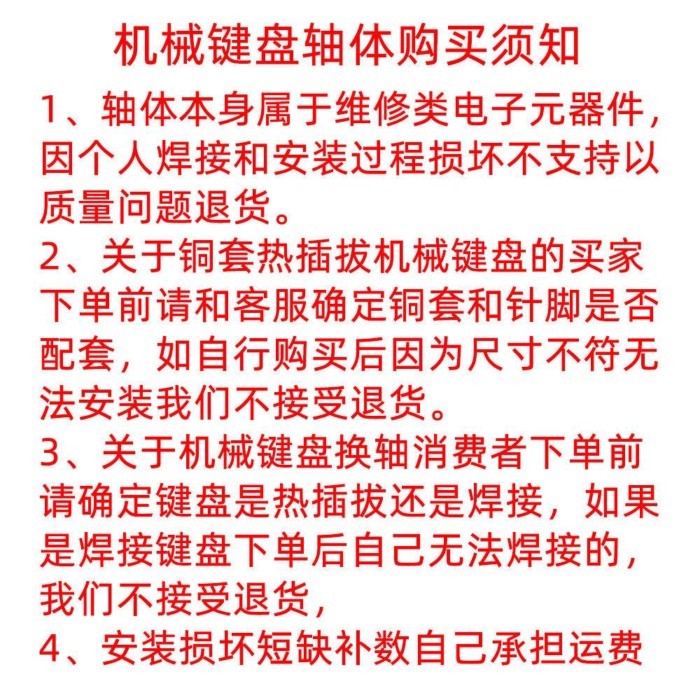 机械键盘轴体购买须知

1、轴体本身属于维修类电子元器件，因个人焊接和安装过程损坏不支持以质量问题退货。

2、关于铜套热插拔机械键盘的买家下单前请和客服确定铜套和针脚是否配套，如自行购买后因为尺寸不符无法安装我们不接受退货。

3、关于机械键盘换轴消费者下单前请确定键盘是热插拔还是焊接，如果是焊接键盘下单后自己无法焊接的，我们不接受退货，

4、安装损坏短缺补数自己承担运费